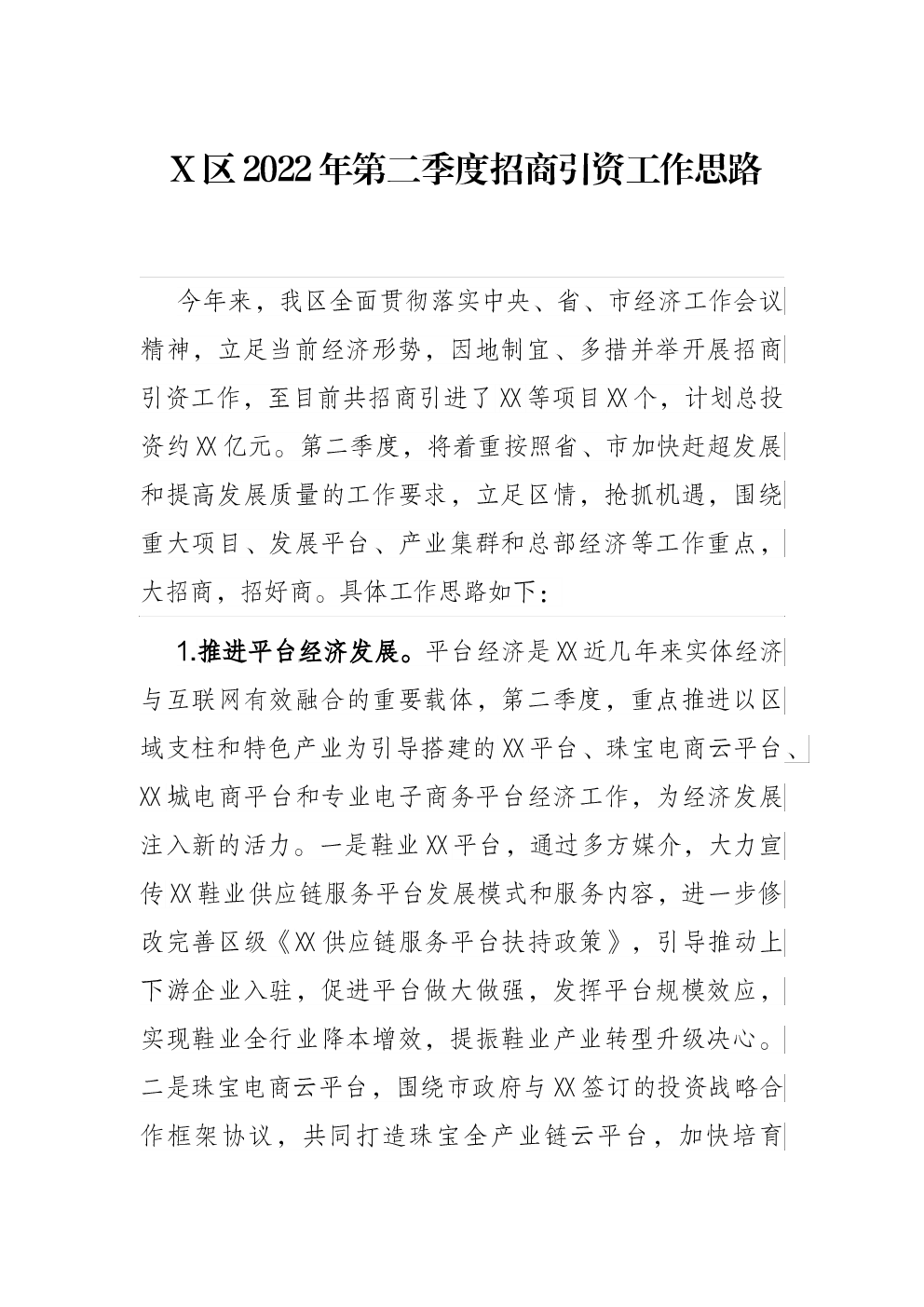 X区2022年第二季度招商引资工作思路

今年来，我区全面贯彻落实中央、省、市经济工作会议精神，立足当前经济形势，因地制宜、多措并举开展招商引资工作，至目前共招商引进了XX等项目XX个，计划总投资约XX亿元。第二季度，将着重按照省、市加快赶超发展和提高发展质量的工作要求，立足区情，抢抓机遇，围绕重大项目、发展平台、产业集群和总部经济等工作重点，大招商，招好商。具体工作思路如下：

1.推进平台经济发展。平台经济是XX近几年来实体经济与互联网有效融合的重要载体，第二季度，重点推进以区域支柱和特色产业为引导搭建的XX平台、珠宝电商云平台、XX城电商平台和专业电子商务平台经济工作，为经济发展注入新的活力。一是鞋业XX平台，通过多方媒介，大力宣传XX鞋业供应链服务平台发展模式和服务内容，进一步修改完善区级《XX供应链服务平台扶持政策》，引导推动上下游企业入驻，促进平台做大做强，发挥平台规模效应，实现鞋业全行业降本增效，提振鞋业产业转型升级决心。二是珠宝电商云平台，围绕市政府与XX签订的投资战略合作框架协议，共同打造珠宝全产业链云平台，加快培育